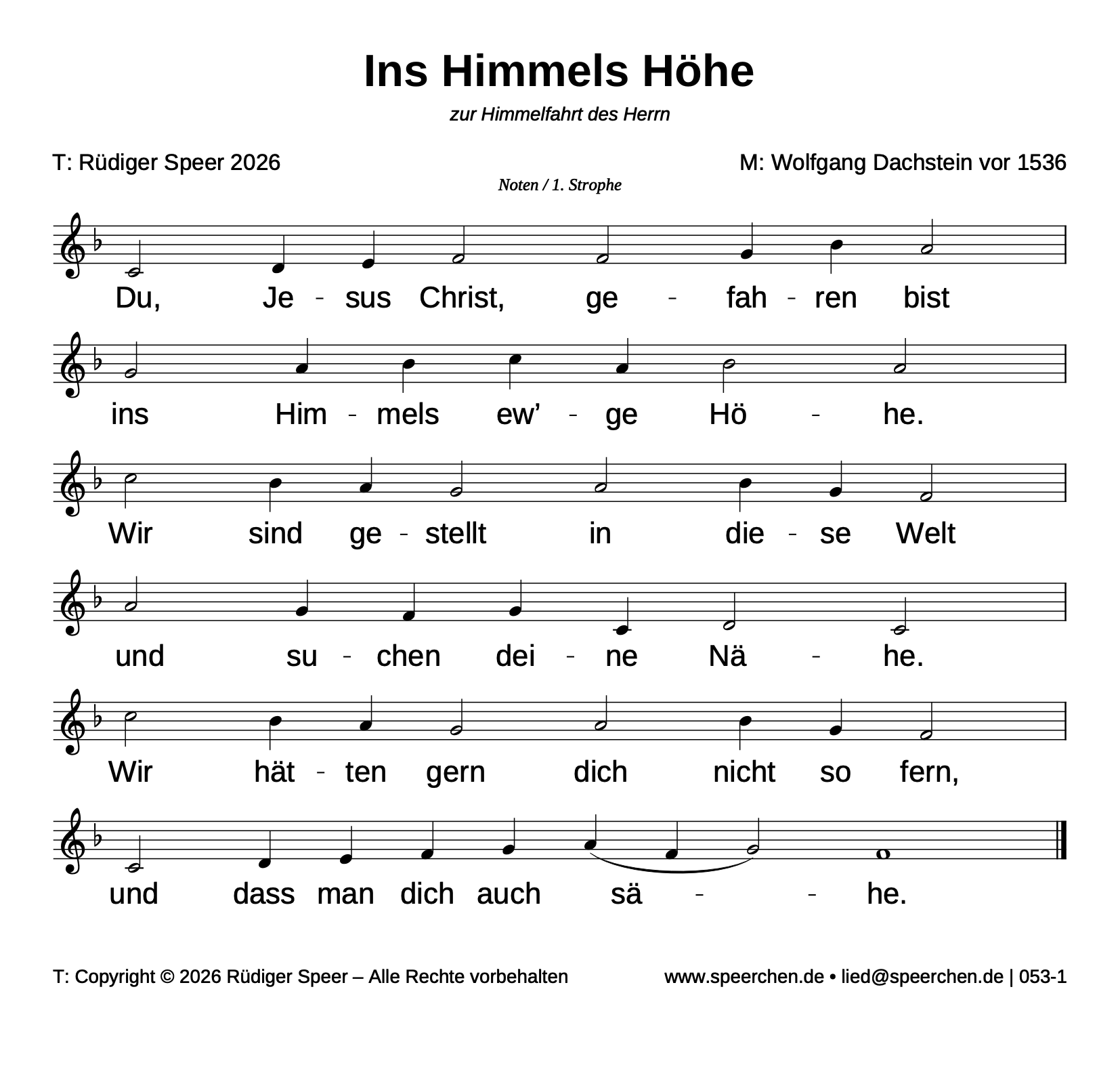 Ins Himmels Höhe

zur Himmelfahrt des Herrn

T: Rüdiger Speer 2026

M: Wolfgang Dachstein vor 1536

Noten / 1. Strophe

Du, Je - sus Christ, ge - fah - ren bist

ins Him - mels ew' - ge Hö - he.

Wir sind ge - stellt in die - se Welt

und su - chen dei - ne Nä - he.

Wir hät - ten gern dich nicht so fern,

und dass man dich auch sä - - he.

T: Copyright © 2026 Rüdiger Speer – Alle Rechte vorbehalten

www.speerchen.de • lied@speerchen.de | 053-1